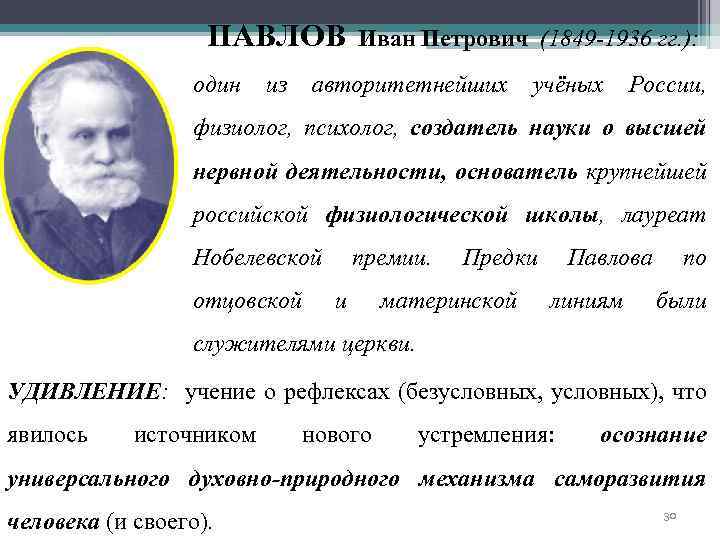 ПАВЛОВ Иван Петрович (1849-1936 гг.): один из авторитетнейших учёных России, физиолог, психолог, создатель науки о высшей нервной деятельности, основатель крупнейшей российской физиологической школы, лауреат Нобелевской премии. Предки Павлова по отцовской и материнской линиям были служителями церкви.

УДИВЛЕНИЕ: учение о рефлексах (безусловных, условных), что явилось источником нового устремления: осознание универсального духовно-природного механизма саморазвития человека (и своего).

30